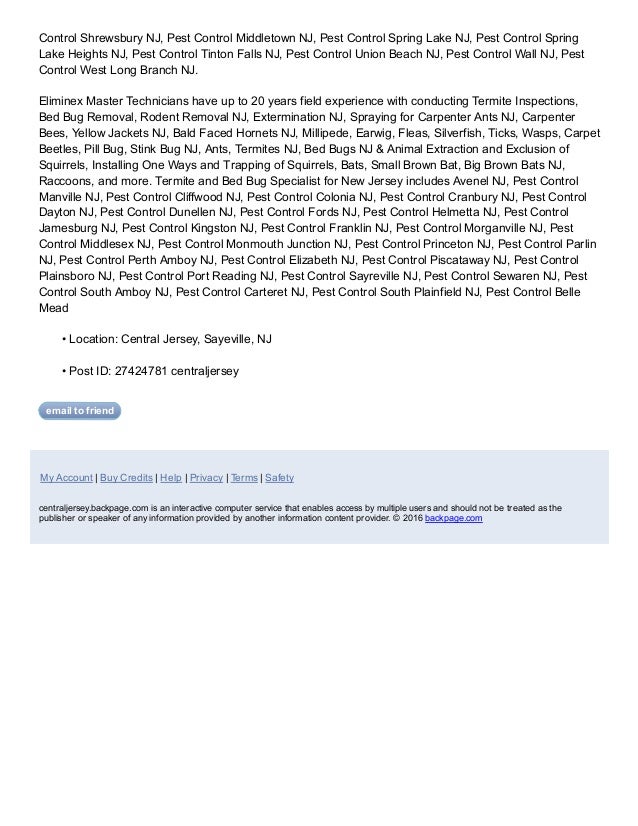 Control Shrewsbury NJ, Pest Control Middletown NJ, Pest Control Spring Lake NJ, Pest Control Spring Lake Heights NJ, Pest Control Tinton Falls NJ, Pest Control Union Beach NJ, Pest Control Wall NJ, Pest Control West Long Branch NJ.

Eliminex Master Technicians have up to 20 years field experience with conducting Termite Inspections, Bed Bug Removal, Rodent Removal NJ, Extermination NJ, Spraying for Carpenter Ants NJ, Carpenter Bees, Yellow Jackets NJ, Bald Faced Hornets NJ, Millipede, Earwig, Fleas, Silverfish, Ticks, Wasps, Carpet Beetles, Pill Bug, Stink Bug NJ, Ants, Termites NJ, Bed Bugs NJ & Animal Extraction and Exclusion of Squirrels, Installing One Ways and Trapping of Squirrels, Bats, Small Brown Bat, Big Brown Bats NJ, Raccoons, and more. Termite and Bed Bug Specialist for New Jersey includes Avenel NJ, Pest Control Manville NJ, Pest Control Cliffwood NJ, Pest Control Colonia NJ, Pest Control Cranbury NJ, Pest Control Dayton NJ, Pest Control Dunellen NJ, Pest Control Fords NJ, Pest Control Helmetta NJ, Pest Control Jamesburg NJ, Pest Control Kingston NJ, Pest Control Franklin NJ, Pest Control Morganville NJ, Pest Control Middlesex NJ, Pest Control Monmouth Junction NJ, Pest Control Princeton NJ, Pest Control Parlin NJ, Pest Control Perth Amboy NJ, Pest Control Elizabeth NJ, Pest Control Piscataway NJ, Pest Control Plainsboro NJ, Pest Control Port Reading NJ, Pest Control Sayreville NJ, Pest Control Sewaren NJ, Pest Control South Amboy NJ, Pest Control Carteret NJ, Pest Control South Plainfield NJ, Pest Control Belle Mead

• Location: Central Jersey, Sayeville, NJ

• Post ID: 27424781 centraljersey

email to friend

My Account | Buy Credits | Help | Privacy | Terms | Safety

centraljersey.backpage.com is an interactive computer service that enables access by multiple users and should not be treated as the publisher or speaker of any information provided by another information content provider. © 2016 backpage.com